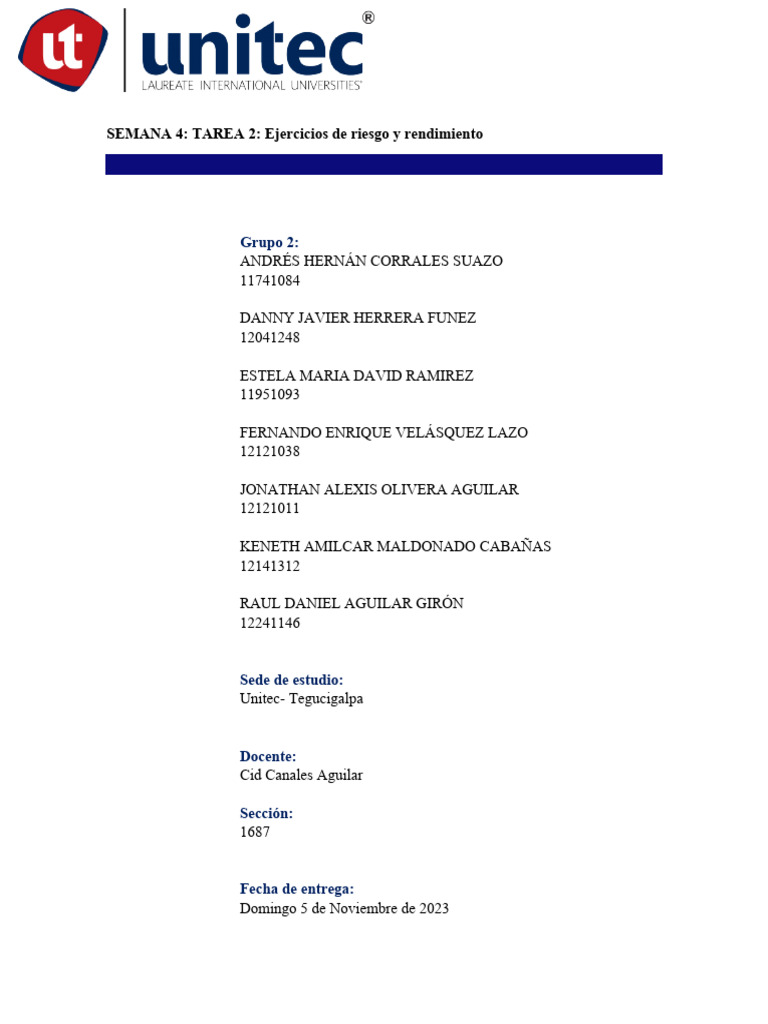 ut unitec®
LAUREATE INTERNATIONAL UNIVERSITIES®

SEMANA 4: TAREA 2: Ejercicios de riesgo y rendimiento

Grupo 2:
ANDRÉS HERNÁN CORRALES SUAZO
11741084

DANNY JAVIER HERRERA FUNEZ
12041248

ESTELA MARIA DAVID RAMIREZ
11951093

FERNANDO ENRIQUE VELÁSQUEZ LAZO
12121038

JONATHAN ALEXIS OLIVERA AGUILAR
12121011

KENETH AMILCAR MALDONADO CABAÑAS
12141312

RAUL DANIEL AGUILAR GIRÓN
12241146

Sede de estudio:
Unitec- Tegucigalpa

Docente:
Cid Canales Aguilar

Sección:
1687

Fecha de entrega:
Domingo 5 de Noviembre de 2023